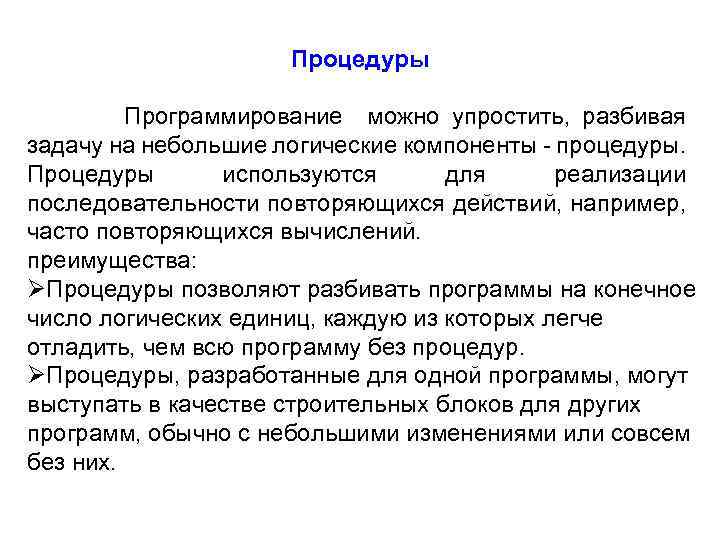 Процедуры

Программирование можно упростить, разбивая задачу на небольшие логические компоненты - процедуры. Процедуры используются для реализации последовательности повторяющихся действий, например, часто повторяющихся вычислений.
преимущества:
➢Процедуры позволяют разбивать программы на конечное число логических единиц, каждую из которых легче отладить, чем всю программу без процедур.
➢Процедуры, разработанные для одной программы, могут выступать в качестве строительных блоков для других программ, обычно с небольшими изменениями или совсем без них.